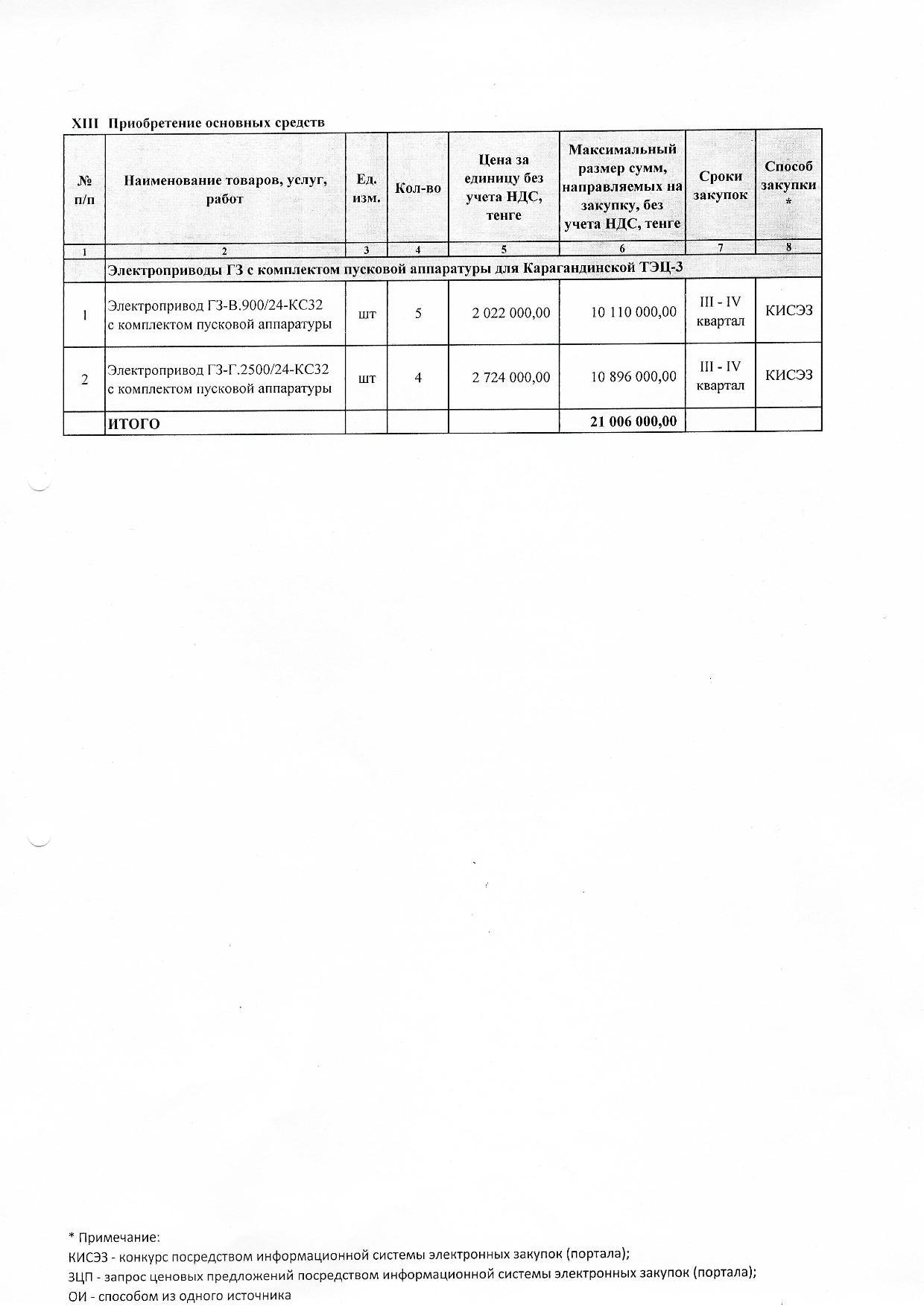 XIII Приобретение основных средств

| № п/п | Наименование товаров, услуг, работ | Ед. изм. | Кол-во | Цена за единицу без учета НДС, тенге | Максимальный размер сумм, направляемых на закупку, без учета НДС, тенге | Сроки закупок | Способ закупки * |
|---|---|---|---|---|---|---|---|
| 1 | 2 | 3 | 4 | 5 | 6 | 7 | 8 |
| | Электроприводы ГЗ с комплектом пусковой аппаратуры для Карагандинской ТЭЦ-3 | | | | | | |
| 1 | Электропривод ГЗ-В.900/24-КС32 с комплектом пусковой аппаратуры | шт | 5 | 2 022 000,00 | 10 110 000,00 | III - IV квартал | КИСЭЗ |
| 2 | Электропривод ГЗ-Г.2500/24-КС32 с комплектом пусковой аппаратуры | шт | 4 | 2 724 000,00 | 10 896 000,00 | III - IV квартал | КИСЭЗ |
| | ИТОГО | | | | 21 006 000,00 | | |

* Примечание:
КИСЭЗ - конкурс посредством информационной системы электронных закупок (портала);
ЗЦП - запрос ценовых предложений посредством информационной системы электронных закупок (портала);
ОИ - способом из одного источника